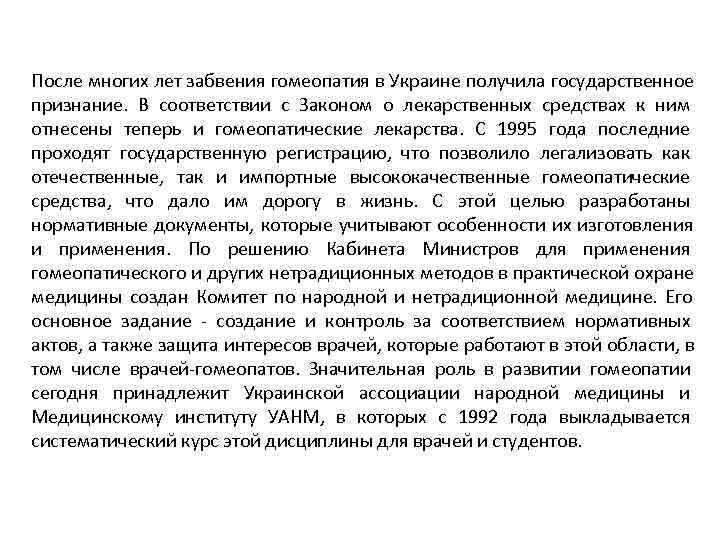 После многих лет забвения гомеопатия в Украине получила государственное признание. В соответствии с Законом о лекарственных средствах к ним отнесены теперь и гомеопатические лекарства. С 1995 года последние проходят государственную регистрацию, что позволило легализовать как отечественные, так и импортные высококачественные гомеопатические средства, что дало им дорогу в жизнь. С этой целью разработаны нормативные документы, которые учитывают особенности их изготовления и применения. По решению Кабинета Министров для применения гомеопатического и других нетрадиционных методов в практической охране медицины создан Комитет по народной и нетрадиционной медицине. Его основное задание - создание и контроль за соответствием нормативных актов, а также защита интересов врачей, которые работают в этой области, в том числе врачей-гомеопатов. Значительная роль в развитии гомеопатии сегодня принадлежит Украинской ассоциации народной медицины и Медицинскому институту УАНМ, в которых с 1992 года выкладывается систематический курс этой дисциплины для врачей и студентов.